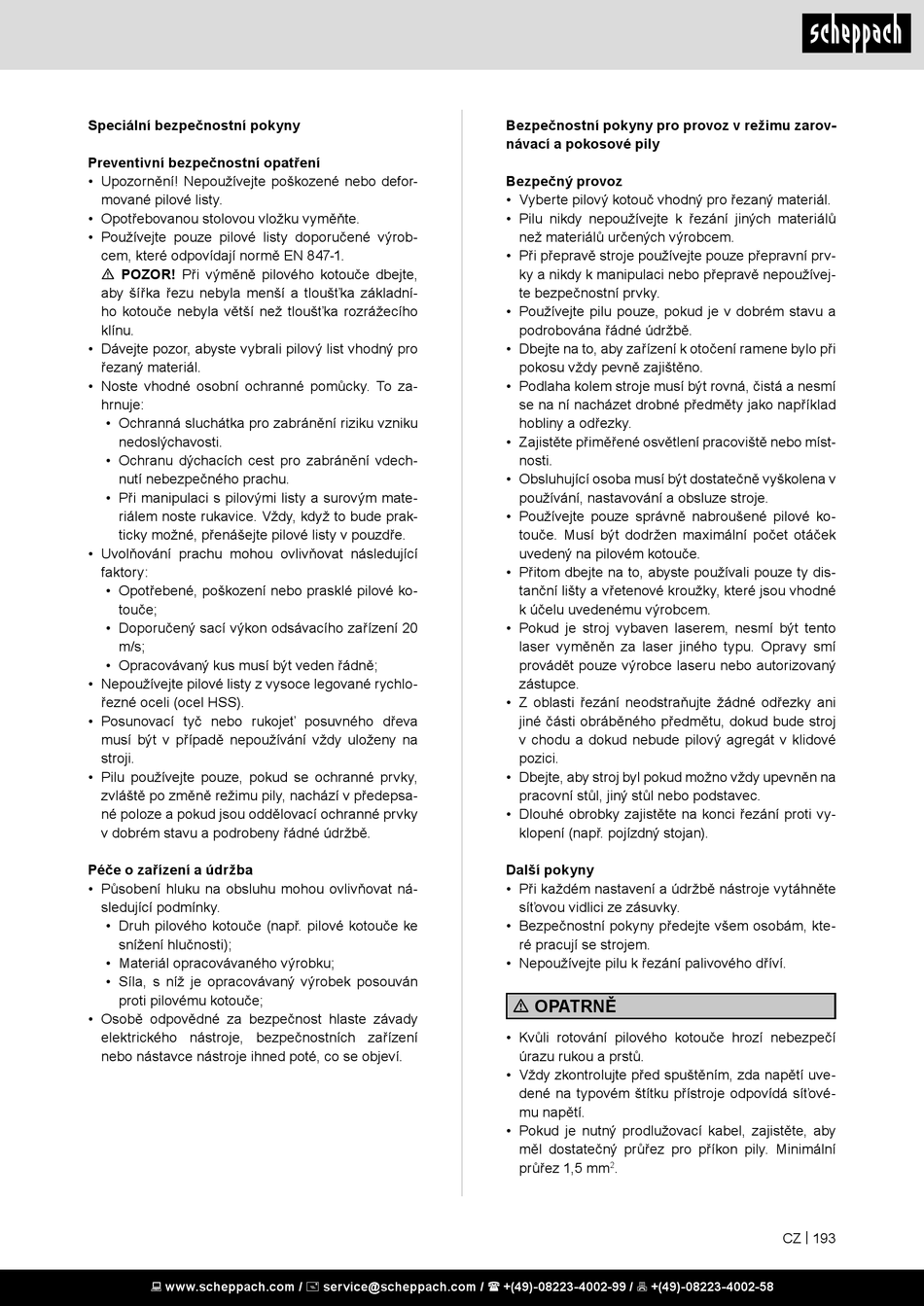 scheppach

Speciální bezpečnostní pokyny

Preventivní bezpečnostní opatření
• Upozornění! Nepoužívejte poškozené nebo deformované pilové listy.
• Opotřebovanou stolovou vložku vyměňte.
• Používejte pouze pilové listy doporučené výrobcem, které odpovídají normě EN 847-1.
⚠ POZOR! Při výměně pilového kotouče dbejte, aby šířka řezu nebyla menší a tloušťka základního kotouče nebyla větší než tloušťka rozrážecího klínu.
• Dávejte pozor, abyste vybrali pilový list vhodný pro řezaný materiál.
• Noste vhodné osobní ochranné pomůcky. To zahrnuje:
• Ochranná sluchátka pro zabránění riziku vzniku nedoslýchavosti.
• Ochranu dýchacích cest pro zabránění vdechnutí nebezpečného prachu.
• Při manipulaci s pilovými listy a surovým materiálem noste rukavice. Vždy, když to bude prakticky možné, přenášejte pilové listy v pouzdře.
• Uvolňování prachu mohou ovlivňovat následující faktory:
• Opotřebené, poškození nebo prasklé pilové kotouče;
• Doporučený sací výkon odsávacího zařízení 20 m/s;
• Opracovávaný kus musí být veden řádně;
• Nepoužívejte pilové listy z vysoce legované rychlořezné oceli (ocel HSS).
• Posunovací tyč nebo rukojeť posuvného dřeva musí být v případě nepoužívání vždy uloženy na stroji.
• Pilu používejte pouze, pokud se ochranné prvky, zvláště po změně režimu pily, nachází v předepsané poloze a pokud jsou oddělovací ochranné prvky v dobrém stavu a podrobeny řádné údržbě.

Péče o zařízení a údržba
• Působení hluku na obsluhu mohou ovlivňovat následující podmínky.
• Druh pilového kotouče (např. pilové kotouče ke snížení hlučnosti);
• Materiál opracovávaného výrobku;
• Síla, s níž je opracovávaný výrobek posouván proti pilovému kotouče;
• Osobě odpovědné za bezpečnost hlaste závady elektrického nástroje, bezpečnostních zařízení nebo nástavce nástroje ihned poté, co se objeví.

Bezpečnostní pokyny pro provoz v režimu zarovnávací a pokosové pily

Bezpečný provoz
• Vyberte pilový kotouč vhodný pro řezaný materiál.
• Pilu nikdy nepoužívejte k řezání jiných materiálů než materiálů určených výrobcem.
• Při přepravě stroje používejte pouze přepravní prvky a nikdy k manipulaci nebo přepravě nepoužívejte bezpečnostní prvky.
• Používejte pilu pouze, pokud je v dobrém stavu a podrobována řádné údržbě.
• Dbejte na to, aby zařízení k otočení ramene bylo při pokosu vždy pevně zajištěno.
• Podlaha kolem stroje musí být rovná, čistá a nesmí se na ní nacházet drobné předměty jako například hobliny a odřezky.
• Zajistěte přiměřené osvětlení pracoviště nebo místnosti.
• Obsluhující osoba musí být dostatečně vyškolena v používání, nastavování a obsluze stroje.
• Používejte pouze správně nabroušené pilové kotouče. Musí být dodržen maximální počet otáček uvedený na pilovém kotouče.
• Přitom dbejte na to, abyste používali pouze ty distanční lišty a vřetenové kroužky, které jsou vhodné k účelu uvedenému výrobcem.
• Pokud je stroj vybaven laserem, nesmí být tento laser vyměněn za laser jiného typu. Opravy smí provádět pouze výrobce laseru nebo autorizovaný zástupce.
• Z oblasti řezání neodstraňujte žádné odřezky ani jiné části obráběného předmětu, dokud bude stroj v chodu a dokud nebude pilový agregát v klidové pozici.
• Dbejte, aby stroj byl pokud možno vždy upevněn na pracovní stůl, jiný stůl nebo podstavec.
• Dlouhé obrobky zajistěte na konci řezání proti vyklopení (např. pojízdný stojan).

Další pokyny
• Při každém nastavení a údržbě nástroje vytáhněte síťovou vidlici ze zásuvky.
• Bezpečnostní pokyny předejte všem osobám, které pracují se strojem.
• Nepoužívejte pilu k řezání palivového dříví.

⚠ OPATRNĚ
• Kvůli rotování pilového kotouče hrozí nebezpečí úrazu rukou a prstů.
• Vždy zkontrolujte před spuštěním, zda napětí uvedené na typovém štítku přístroje odpovídá síťovému napětí.
• Pokud je nutný prodlužovací kabel, zajistěte, aby měl dostatečný průřez pro příkon pily. Minimální průřez 1,5 mm$^2$.

CZ | 193

www.scheppach.com / service@scheppach.com / +(49)-08223-4002-99 / +(49)-08223-4002-58